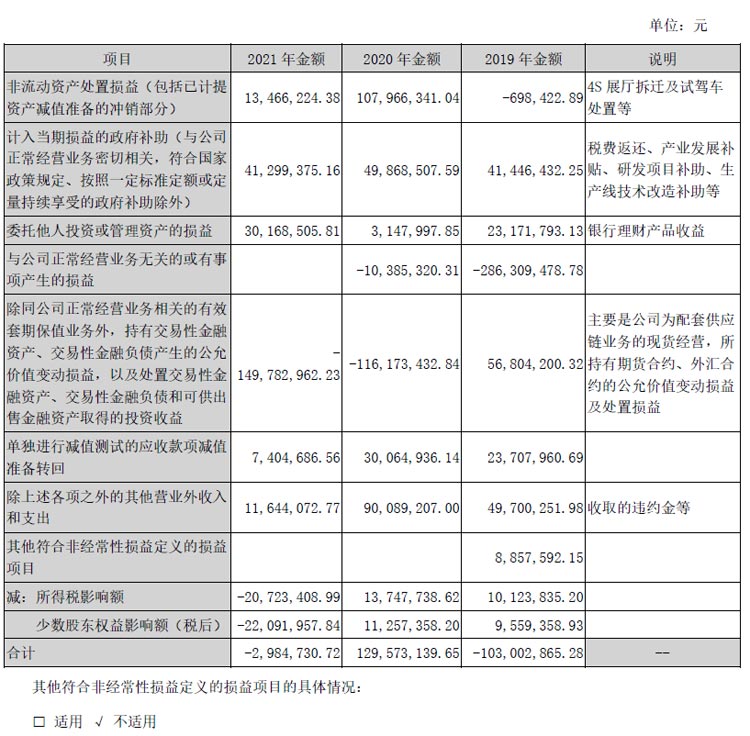 单位：元

| 项目 | 2021 年金额 | 2020 年金额 | 2019 年金额 | 说明 |
|---|---|---|---|---|
| 非流动资产处置损益（包括已计提资产减值准备的冲销部分） | 13,466,224.38 | 107,966,341.04 | -698,422.89 | 4S 展厅拆迁及试驾车处置等 |
| 计入当期损益的政府补助（与公司正常经营业务密切相关，符合国家政策规定、按照一定标准定额或定量持续享受的政府补助除外） | 41,299,375.16 | 49,868,507.59 | 41,446,432.25 | 税费返还、产业发展补贴、研发项目补助、生产线技术改造补助等 |
| 委托他人投资或管理资产的损益 | 30,168,505.81 | 3,147,997.85 | 23,171,793.13 | 银行理财产品收益 |
| 与公司正常经营业务无关的或有事项产生的损益 |  | -10,385,320.31 | -286,309,478.78 |  |
| 除同公司正常经营业务相关的有效套期保值业务外，持有交易性金融资产、交易性金融负债产生的公允价值变动损益，以及处置交易性金融资产、交易性金融负债和可供出售金融资产取得的投资收益 | -149,782,962.23 | -116,173,432.84 | 56,804,200.32 | 主要是公司为配套供应链业务的现货经营，所持有期货合约、外汇合约的公允价值变动损益及处置损益 |
| 单独进行减值测试的应收款项减值准备转回 | 7,404,686.56 | 30,064,936.14 | 23,707,960.69 |  |
| 除上述各项之外的其他营业外收入和支出 | 11,644,072.77 | 90,089,207.00 | 49,700,251.98 | 收取的违约金等 |
| 其他符合非经常性损益定义的损益项目 |  |  | 8,857,592.15 |  |
| 减：所得税影响额 | -20,723,408.99 | 13,747,738.62 | 10,123,835.20 |  |
| 少数股东权益影响额（税后） | -22,091,957.84 | 11,257,358.20 | 9,559,358.93 |  |
| 合计 | -2,984,730.72 | 129,573,139.65 | -103,002,865.28 | -- |

其他符合非经常性损益定义的损益项目的具体情况：

□ 适用 √ 不适用